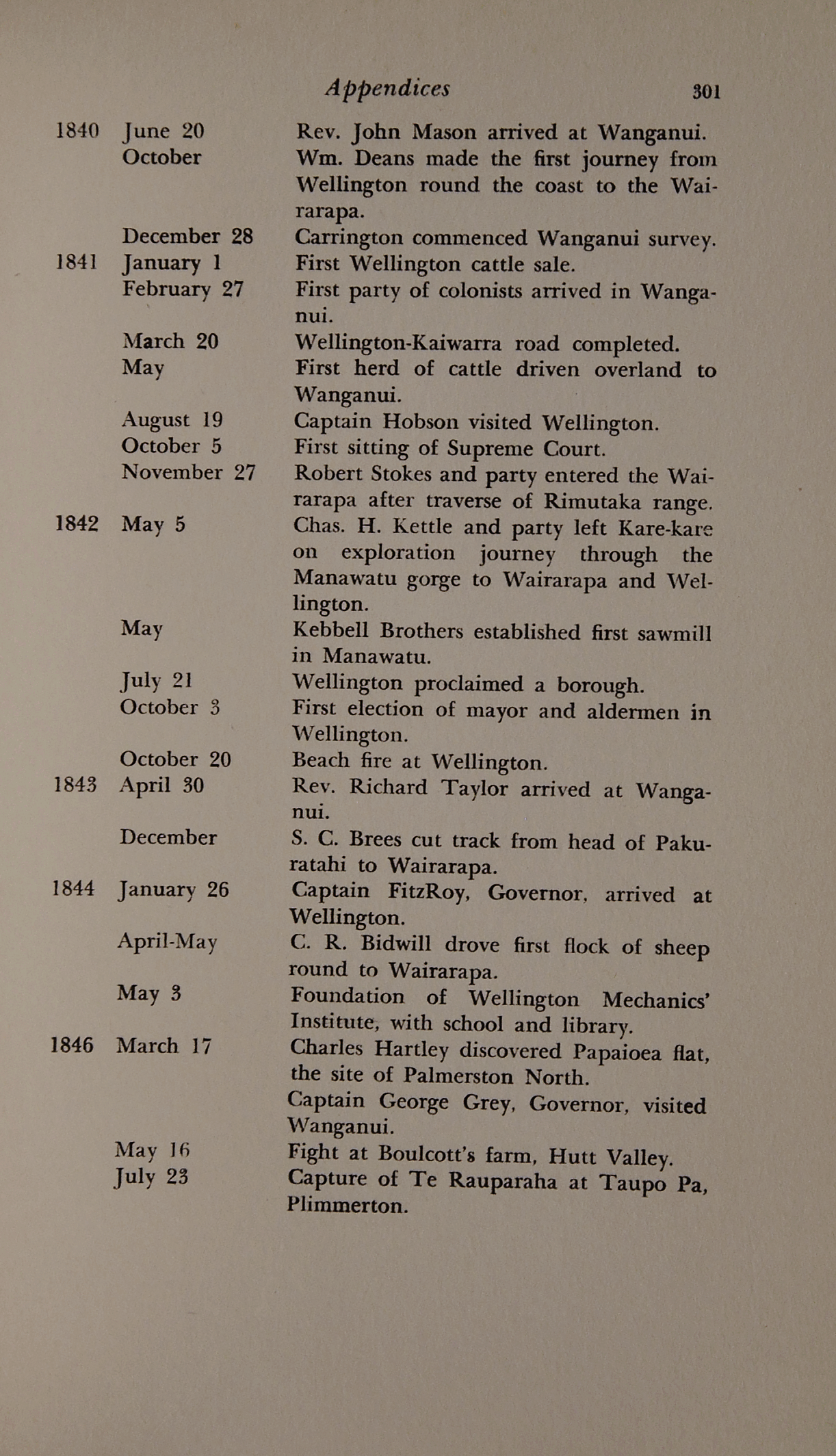 Appendices 301

| | | |
|---|---|---|
| 1840 | June 20 | Rev. John Mason arrived at Wanganui. |
| | October | Wm. Deans made the first journey from Wellington round the coast to the Wairarapa. |
| | December 28 | Carrington commenced Wanganui survey. |
| 1841 | January 1 | First Wellington cattle sale. |
| | February 27 | First party of colonists arrived in Wanganui. |
| | March 20 | Wellington-Kaiwarra road completed. |
| | May | First herd of cattle driven overland to Wanganui. |
| | August 19 | Captain Hobson visited Wellington. |
| | October 5 | First sitting of Supreme Court. |
| | November 27 | Robert Stokes and party entered the Wairarapa after traverse of Rimutaka range. |
| 1842 | May 5 | Chas. H. Kettle and party left Kare-kare on exploration journey through the Manawatu gorge to Wairarapa and Wellington. |
| | May | Kebbell Brothers established first sawmill in Manawatu. |
| | July 21 | Wellington proclaimed a borough. |
| | October 3 | First election of mayor and aldermen in Wellington. |
| | October 20 | Beach fire at Wellington. |
| 1843 | April 30 | Rev. Richard Taylor arrived at Wanganui. |
| | December | S. C. Brees cut track from head of Pakuratahi to Wairarapa. |
| 1844 | January 26 | Captain FitzRoy, Governor, arrived at Wellington. |
| | April-May | C. R. Bidwill drove first flock of sheep round to Wairarapa. |
| | May 3 | Foundation of Wellington Mechanics' Institute, with school and library. |
| 1846 | March 17 | Charles Hartley discovered Papaioea flat, the site of Palmerston North. |
| | | Captain George Grey, Governor, visited Wanganui. |
| | May 16 | Fight at Boulcott's farm, Hutt Valley. |
| | July 23 | Capture of Te Rauparaha at Taupo Pa, Plimmerton. |